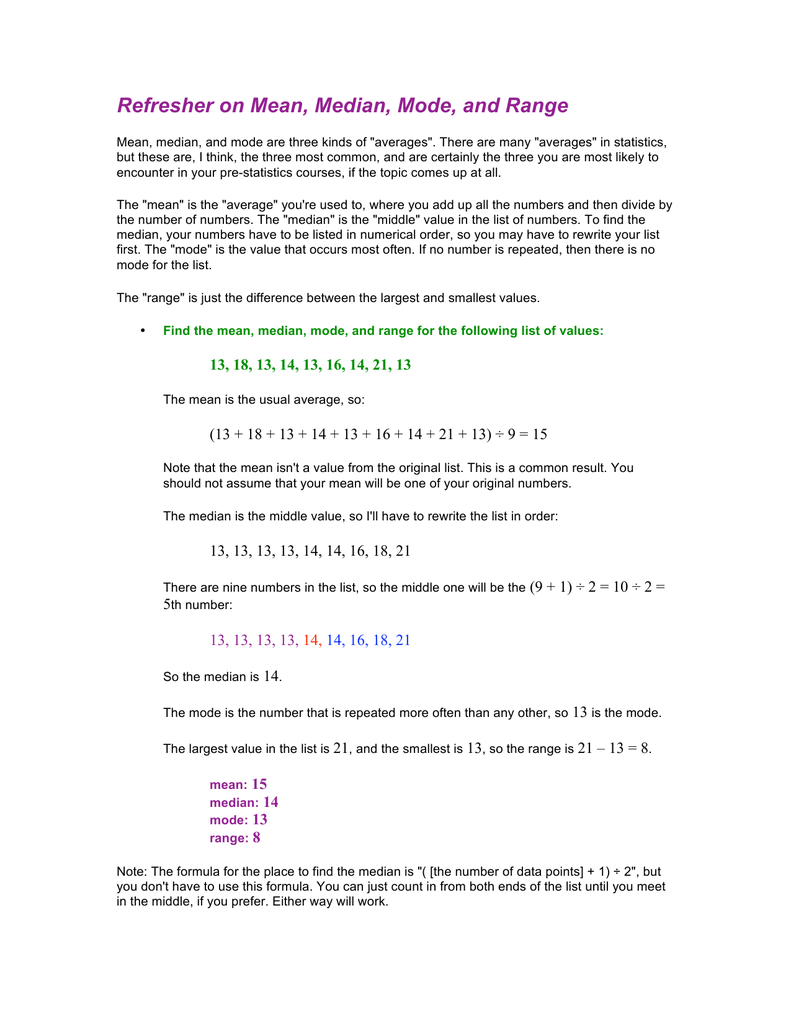 Refresher on Mean, Median, Mode, and Range

Mean, median, and mode are three kinds of "averages". There are many "averages" in statistics, but these are, I think, the three most common, and are certainly the three you are most likely to encounter in your pre-statistics courses, if the topic comes up at all.

The "mean" is the "average" you're used to, where you add up all the numbers and then divide by the number of numbers. The "median" is the "middle" value in the list of numbers. To find the median, your numbers have to be listed in numerical order, so you may have to rewrite your list first. The "mode" is the value that occurs most often. If no number is repeated, then there is no mode for the list.

The "range" is just the difference between the largest and smallest values.

• Find the mean, median, mode, and range for the following list of values:

13, 18, 13, 14, 13, 16, 14, 21, 13

The mean is the usual average, so:

$(13 + 18 + 13 + 14 + 13 + 16 + 14 + 21 + 13) \div 9 = 15$

Note that the mean isn't a value from the original list. This is a common result. You should not assume that your mean will be one of your original numbers.

The median is the middle value, so I'll have to rewrite the list in order:

13, 13, 13, 13, 14, 14, 16, 18, 21

There are nine numbers in the list, so the middle one will be the $(9 + 1) \div 2 = 10 \div 2 = 5$th number:

13, 13, 13, 13, 14, 14, 16, 18, 21

So the median is 14.

The mode is the number that is repeated more often than any other, so 13 is the mode.

The largest value in the list is 21, and the smallest is 13, so the range is $21 - 13 = 8$.

mean: 15
median: 14
mode: 13
range: 8

Note: The formula for the place to find the median is "( [the number of data points] + 1) ÷ 2", but you don't have to use this formula. You can just count in from both ends of the list until you meet in the middle, if you prefer. Either way will work.